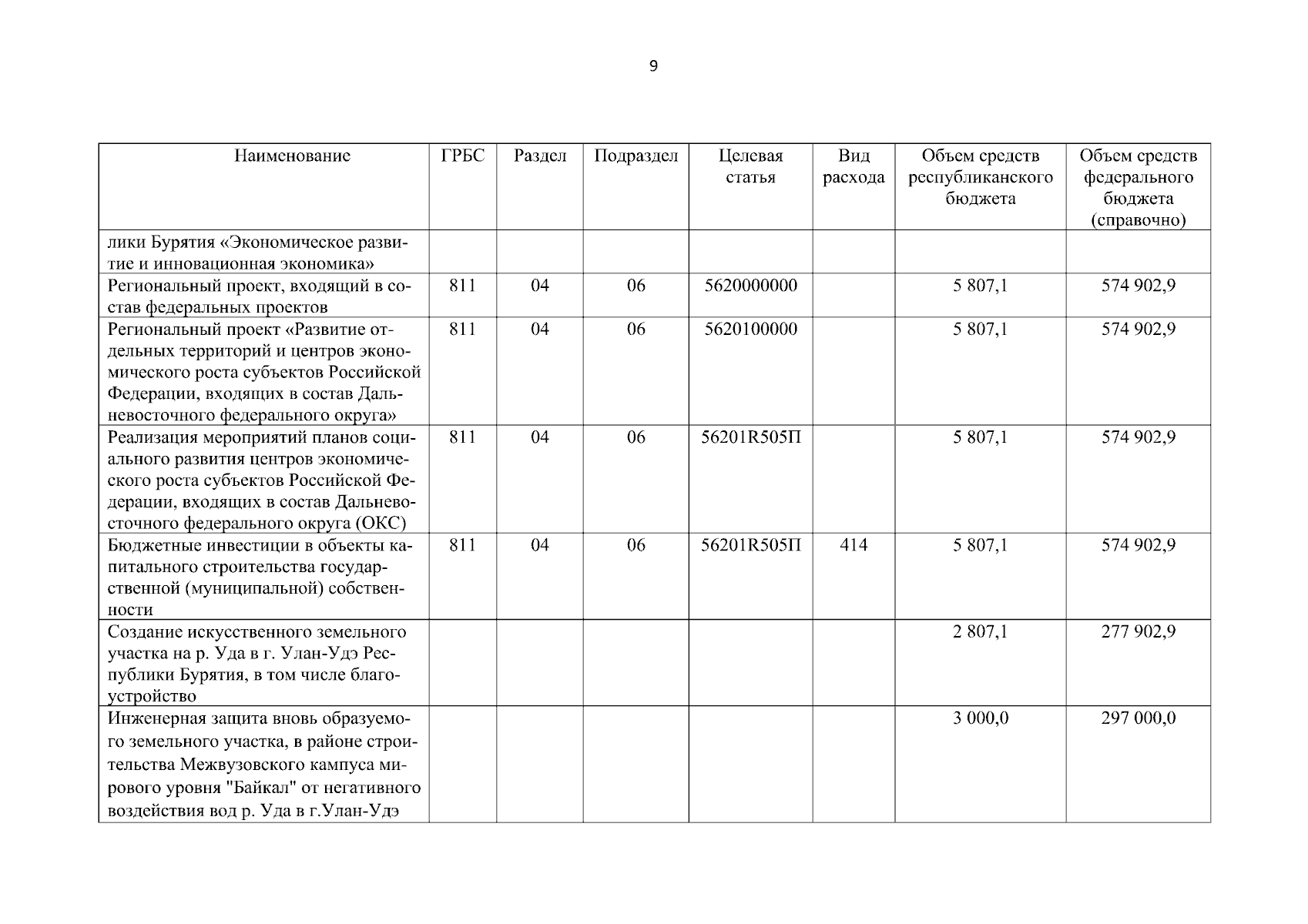 9

| Наименование | ГРБС | Раздел | Подраздел | Целевая статья | Вид расхода | Объем средств республиканского бюджета | Объем средств федерального бюджета (справочно) |
|---|---|---|---|---|---|---|---|
| лики Бурятия «Экономическое развитие и инновационная экономика» | | | | | | | |
| Региональный проект, входящий в состав федеральных проектов | 811 | 04 | 06 | 5620000000 | | 5 807,1 | 574 902,9 |
| Региональный проект «Развитие отдельных территорий и центров экономического роста субъектов Российской Федерации, входящих в состав Дальневосточного федерального округа» | 811 | 04 | 06 | 5620100000 | | 5 807,1 | 574 902,9 |
| Реализация мероприятий планов социального развития центров экономического роста субъектов Российской Федерации, входящих в состав Дальневосточного федерального округа (ОКС) | 811 | 04 | 06 | 56201R505П | | 5 807,1 | 574 902,9 |
| Бюджетные инвестиции в объекты капитального строительства государственной (муниципальной) собственности | 811 | 04 | 06 | 56201R505П | 414 | 5 807,1 | 574 902,9 |
| Создание искусственного земельного участка на р. Уда в г. Улан-Удэ Республики Бурятия, в том числе благоустройство | | | | | | 2 807,1 | 277 902,9 |
| Инженерная защита вновь образуемого земельного участка, в районе строительства Межвузовского кампуса мирового уровня "Байкал" от негативного воздействия вод р. Уда в г.Улан-Удэ | | | | | | 3 000,0 | 297 000,0 |